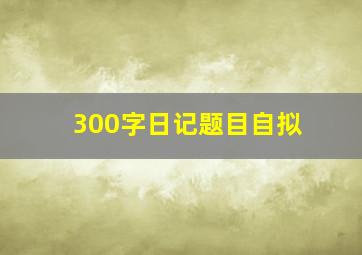 300字日记题目自拟